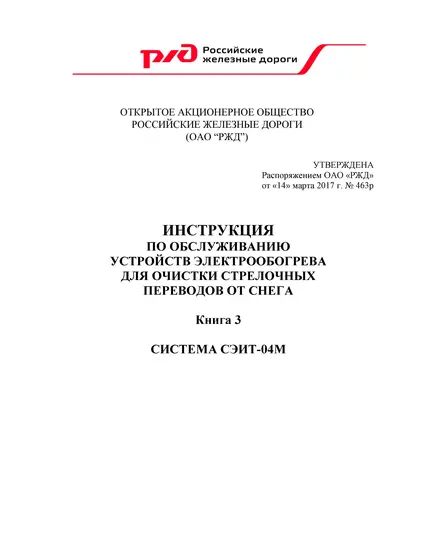 РЖД Российские железные дороги

ОТКРЫТОЕ АКЦИОНЕРНОЕ ОБЩЕСТВО
РОССИЙСКИЕ ЖЕЛЕЗНЫЕ ДОРОГИ
(ОАО “РЖД”)

УТВЕРЖДЕНА
Распоряжением ОАО «РЖД»
от «14» марта 2017 г. № 463р

ИНСТРУКЦИЯ
ПО ОБСЛУЖИВАНИЮ
УСТРОЙСТВ ЭЛЕКТРООБОГРЕВА
ДЛЯ ОЧИСТКИ СТРЕЛОЧНЫХ
ПЕРЕВОДОВ ОТ СНЕГА

Книга 3

СИСТЕМА СЭИТ-04М